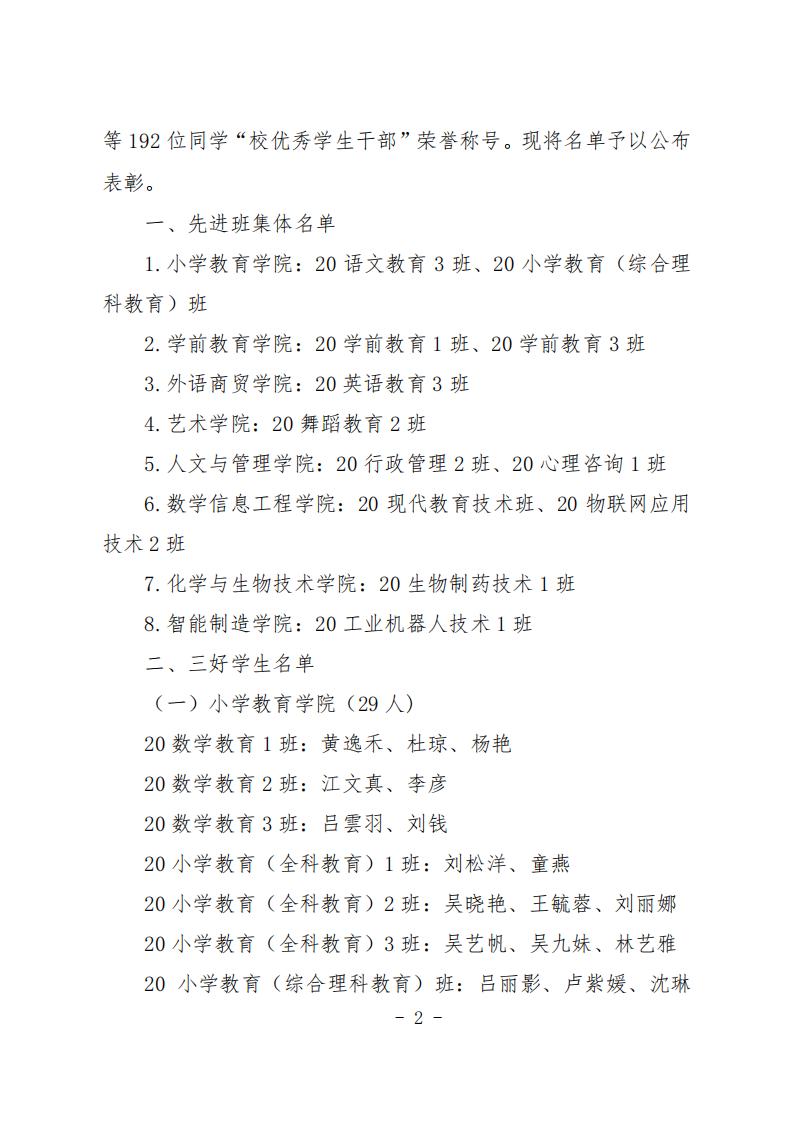 等192位同学“校优秀学生干部”荣誉称号。现将名单予以公布表彰。

一、先进班集体名单

1.小学教育学院：20语文教育3班、20小学教育（综合理科教育）班

2.学前教育学院：20学前教育1班、20学前教育3班

3.外语商贸学院：20英语教育3班

4.艺术学院：20舞蹈教育2班

5.人文与管理学院：20行政管理2班、20心理咨询1班

6.数学信息工程学院：20现代教育技术班、20物联网应用技术2班

7.化学与生物技术学院：20生物制药技术1班

8.智能制造学院：20工业机器人技术1班

二、三好学生名单

（一）小学教育学院（29人）

20数学教育1班：黄逸禾、杜琼、杨艳

20数学教育2班：江文真、李彦

20数学教育3班：吕雲羽、刘钱

20小学教育（全科教育）1班：刘松洋、童燕

20小学教育（全科教育）2班：吴晓艳、王毓蓉、刘丽娜

20小学教育（全科教育）3班：吴艺帆、吴九妹、林艺雅

20 小学教育（综合理科教育）班：吕丽影、卢紫媛、沈琳

- 2 -